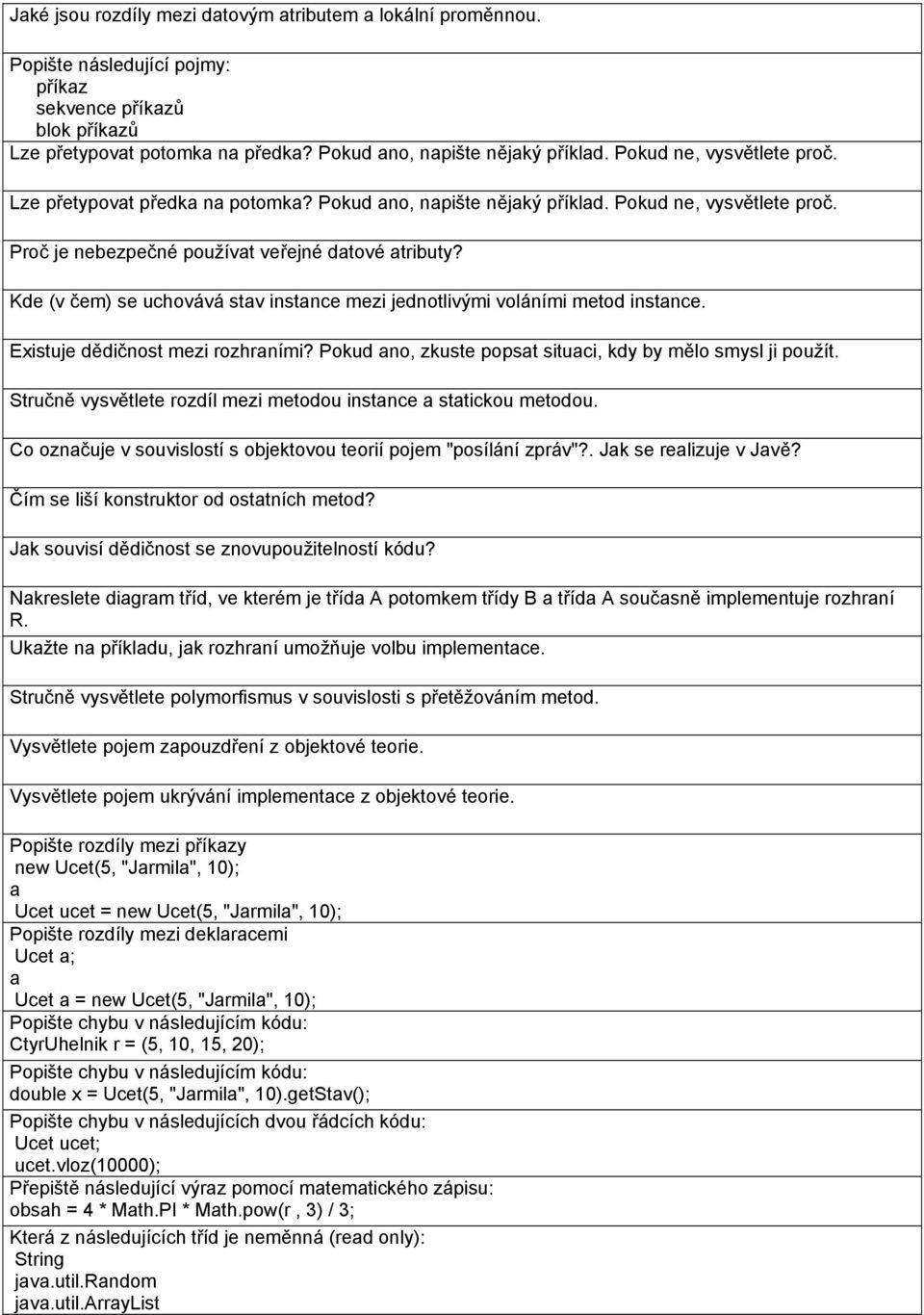 Jaké jsou rozdíly mezi datovým atributem a lokální proměnnou.

Popište následující pojmy:
příkaz
sekvence příkazů
blok příkazů

Lze přetypovat potomka na předka? Pokud ano, napište nějaký příklad. Pokud ne, vysvětlete proč.

Lze přetypovat předka na potomka? Pokud ano, napište nějaký příklad. Pokud ne, vysvětlete proč.

Proč je nebezpečné používat veřejné datové atributy?

Kde (v čem) se uchovává stav instance mezi jednotlivými voláními metod instance.

Existuje dědičnost mezi rozhraními? Pokud ano, zkuste popsat situaci, kdy by mělo smysl ji použít.

Stručně vysvětlete rozdíl mezi metodou instance a statickou metodou.

Co označuje v souvislostí s objektovou teorií pojem "posílání zpráv"?. Jak se realizuje v Javě?

Čím se liší konstruktor od ostatních metod?

Jak souvisí dědičnost se znovupoužitelností kódu?

Nakreslete diagram tříd, ve kterém je třída A potomkem třídy B a třída A současně implementuje rozhraní R.

Ukažte na příkladu, jak rozhraní umožňuje volbu implementace.

Stručně vysvětlete polymorfismus v souvislosti s přetěžováním metod.

Vysvětlete pojem zapouzdření z objektové teorie.

Vysvětlete pojem ukrývání implementace z objektové teorie.

Popište rozdíly mezi příkazy
new Ucet(5, "Jarmila", 10);
a
Ucet ucet = new Ucet(5, "Jarmila", 10);

Popište rozdíly mezi deklaracemi
Ucet a;
a
Ucet a = new Ucet(5, "Jarmila", 10);

Popište chybu v následujícím kódu:
CtyrUhelnik r = (5, 10, 15, 20);

Popište chybu v následujícím kódu:
double x = Ucet(5, "Jarmila", 10).getStav();

Popište chybu v následujících dvou řádcích kódu:
Ucet ucet;
ucet.vloz(10000);

Přepiště následující výraz pomocí matematického zápisu:
obsah = 4 * Math.PI * Math.pow(r , 3) / 3;

Která z následujících tříd je neměnná (read only):
String
java.util.Random
java.util.ArrayList